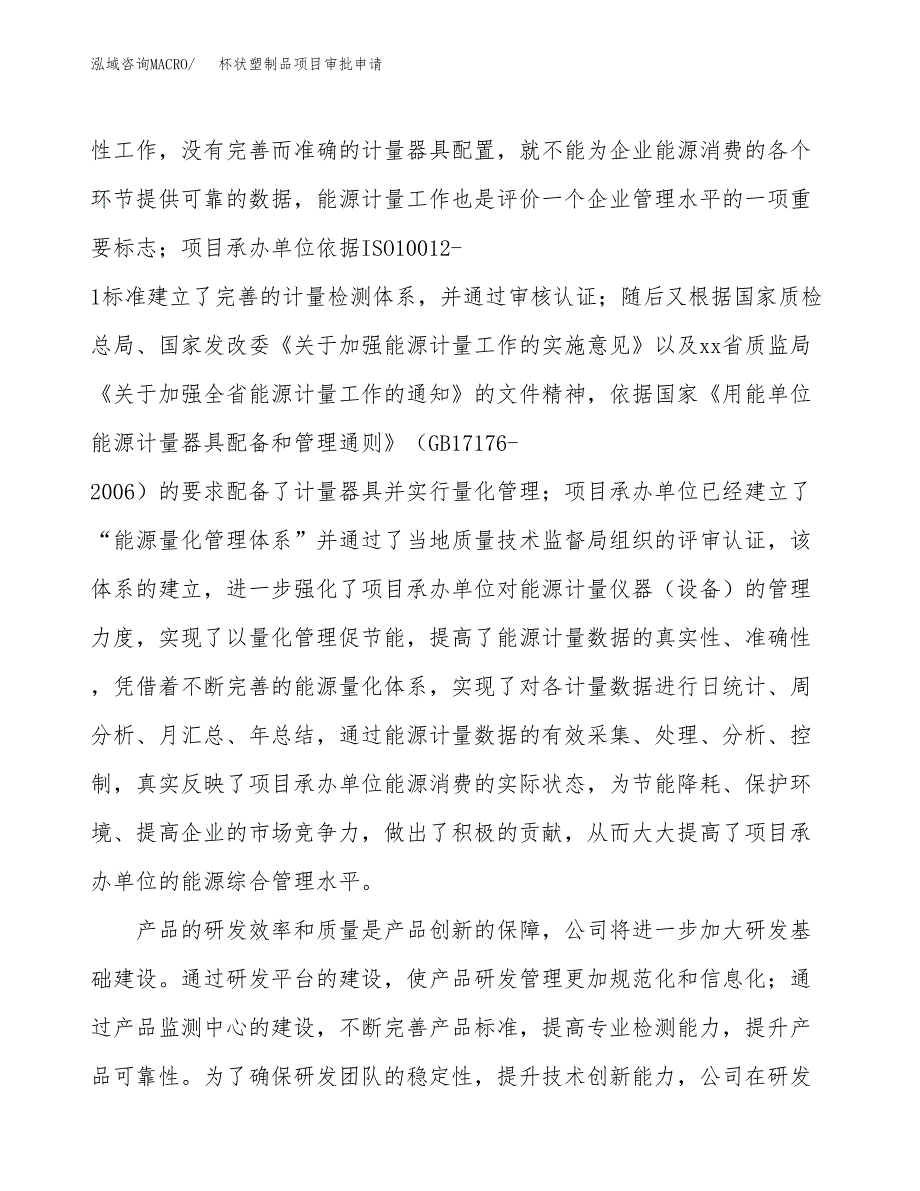 泓域咨询MACRO/　　杯状塑制品项目审批申请

性工作，没有完善而准确的计量器具配置，就不能为企业能源消费的各个环节提供可靠的数据，能源计量工作也是评价一个企业管理水平的一项重要标志；项目承办单位依据ISO10012-1标准建立了完善的计量检测体系，并通过审核认证；随后又根据国家质检总局、国家发改委《关于加强能源计量工作的实施意见》以及xx省质监局《关于加强全省能源计量工作的通知》的文件精神，依据国家《用能单位能源计量器具配备和管理通则》（GB17176-2006）的要求配备了计量器具并实行量化管理；项目承办单位已经建立了“能源量化管理体系”并通过了当地质量技术监督局组织的评审认证，该体系的建立，进一步强化了项目承办单位对能源计量仪器（设备）的管理力度，实现了以量化管理促节能，提高了能源计量数据的真实性、准确性，凭借着不断完善的能源量化体系，实现了对各计量数据进行日统计、周分析、月汇总、年总结，通过能源计量数据的有效采集、处理、分析、控制，真实反映了项目承办单位能源消费的实际状态，为节能降耗、保护环境、提高企业的市场竞争力，做出了积极的贡献，从而大大提高了项目承办单位的能源综合管理水平。

产品的研发效率和质量是产品创新的保障，公司将进一步加大研发基础建设。通过研发平台的建设，使产品研发管理更加规范化和信息化；通过产品监测中心的建设，不断完善产品标准，提高专业检测能力，提升产品可靠性。为了确保研发团队的稳定性，提升技术创新能力，公司在研发